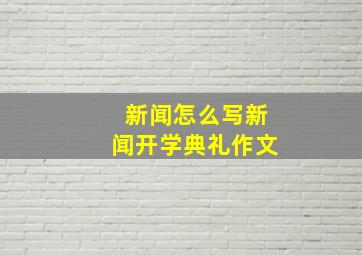 新闻怎么写新闻开学典礼作文